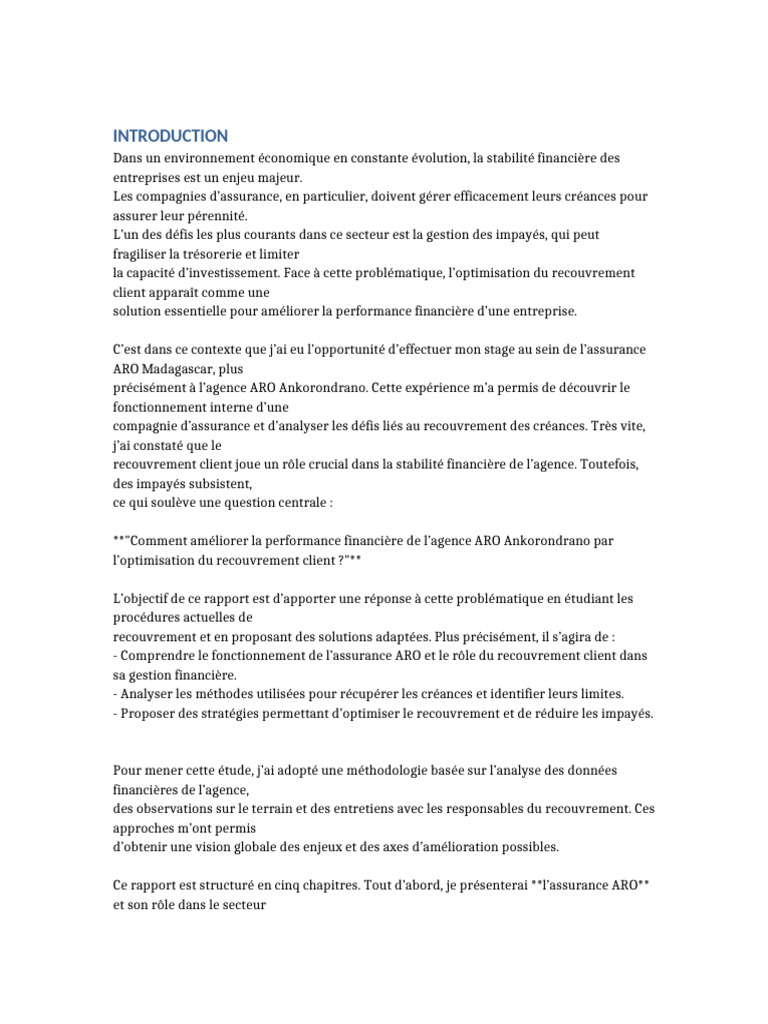 INTRODUCTION

Dans un environnement économique en constante évolution, la stabilité financière des entreprises est un enjeu majeur.
Les compagnies d'assurance, en particulier, doivent gérer efficacement leurs créances pour assurer leur pérennité.
L'un des défis les plus courants dans ce secteur est la gestion des impayés, qui peut fragiliser la trésorerie et limiter
la capacité d'investissement. Face à cette problématique, l'optimisation du recouvrement client apparaît comme une
solution essentielle pour améliorer la performance financière d'une entreprise.

C'est dans ce contexte que j'ai eu l'opportunité d'effectuer mon stage au sein de l'assurance ARO Madagascar, plus
précisément à l'agence ARO Ankorondrano. Cette expérience m'a permis de découvrir le fonctionnement interne d'une
compagnie d'assurance et d'analyser les défis liés au recouvrement des créances. Très vite, j'ai constaté que le
recouvrement client joue un rôle crucial dans la stabilité financière de l'agence. Toutefois, des impayés subsistent,
ce qui soulève une question centrale :

**"Comment améliorer la performance financière de l'agence ARO Ankorondrano par l'optimisation du recouvrement client ?"**

L'objectif de ce rapport est d'apporter une réponse à cette problématique en étudiant les procédures actuelles de
recouvrement et en proposant des solutions adaptées. Plus précisément, il s'agira de :
- Comprendre le fonctionnement de l'assurance ARO et le rôle du recouvrement client dans sa gestion financière.
- Analyser les méthodes utilisées pour récupérer les créances et identifier leurs limites.
- Proposer des stratégies permettant d'optimiser le recouvrement et de réduire les impayés.

Pour mener cette étude, j'ai adopté une méthodologie basée sur l'analyse des données financières de l'agence,
des observations sur le terrain et des entretiens avec les responsables du recouvrement. Ces approches m'ont permis
d'obtenir une vision globale des enjeux et des axes d'amélioration possibles.

Ce rapport est structuré en cinq chapitres. Tout d'abord, je présenterai **l'assurance ARO** et son rôle dans le secteur